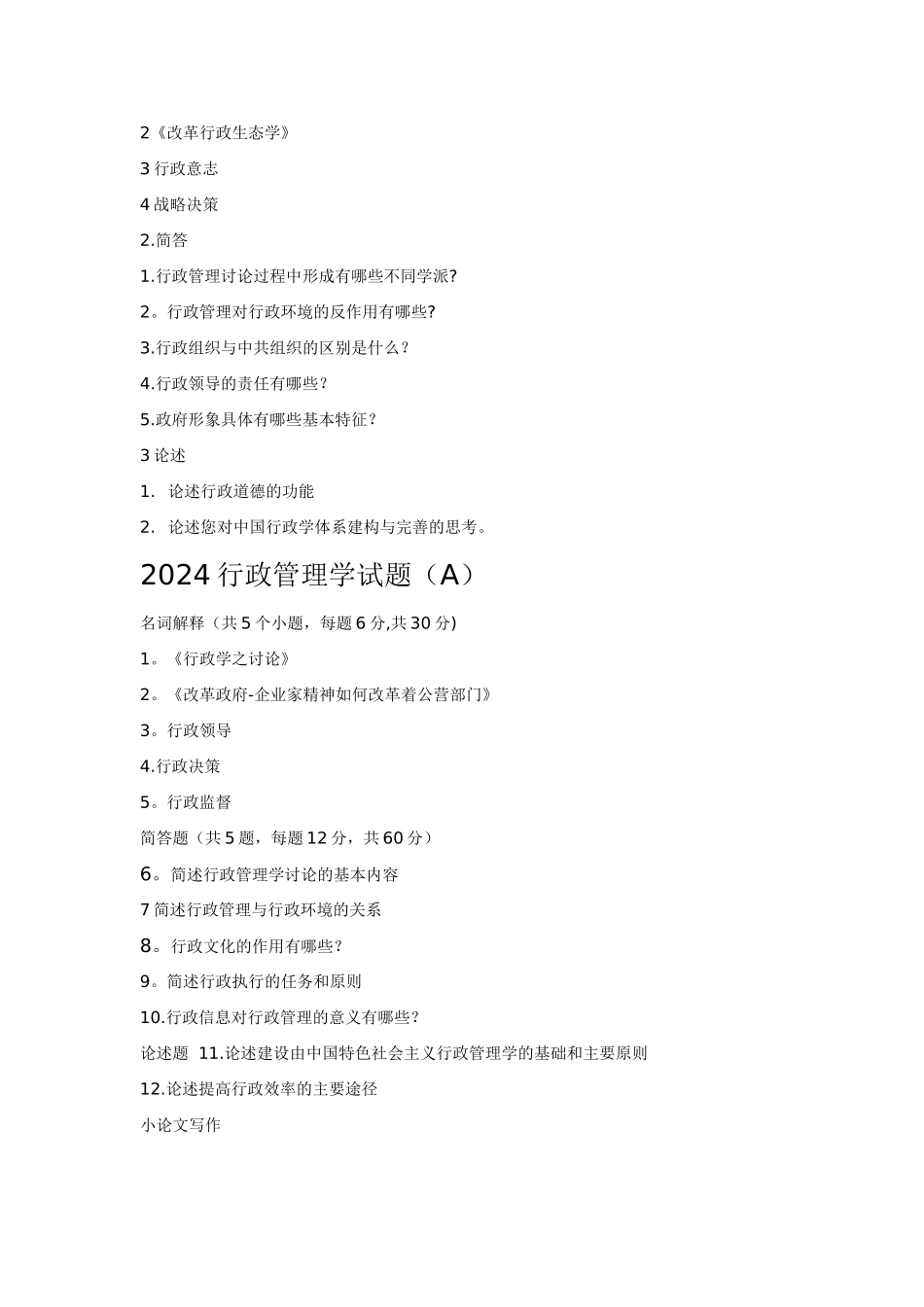 2《改革行政生态学》

3 行政意志

4 战略决策

2.简答

1.行政管理讨论过程中形成有哪些不同学派?

2。行政管理对行政环境的反作用有哪些?

3.行政组织与中共组织的区别是什么?

4.行政领导的责任有哪些?

5.政府形象具体有哪些基本特征?

3 论述

1. 论述行政道德的功能

2. 论述您对中国行政学体系建构与完善的思考。

2024 行政管理学试题（A）

名词解释（共 5 个小题，每题 6 分,共 30 分)

1。《行政学之讨论》

2。《改革政府-企业家精神如何改革着公营部门》

3。行政领导

4.行政决策

5。行政监督

简答题（共 5 题，每题 12 分，共 60 分）

6。简述行政管理学讨论的基本内容

7 简述行政管理与行政环境的关系

8。行政文化的作用有哪些?

9。简述行政执行的任务和原则

10.行政信息对行政管理的意义有哪些?

论述题 11.论述建设由中国特色社会主义行政管理学的基础和主要原则

12.论述提高行政效率的主要途径

小论文写作